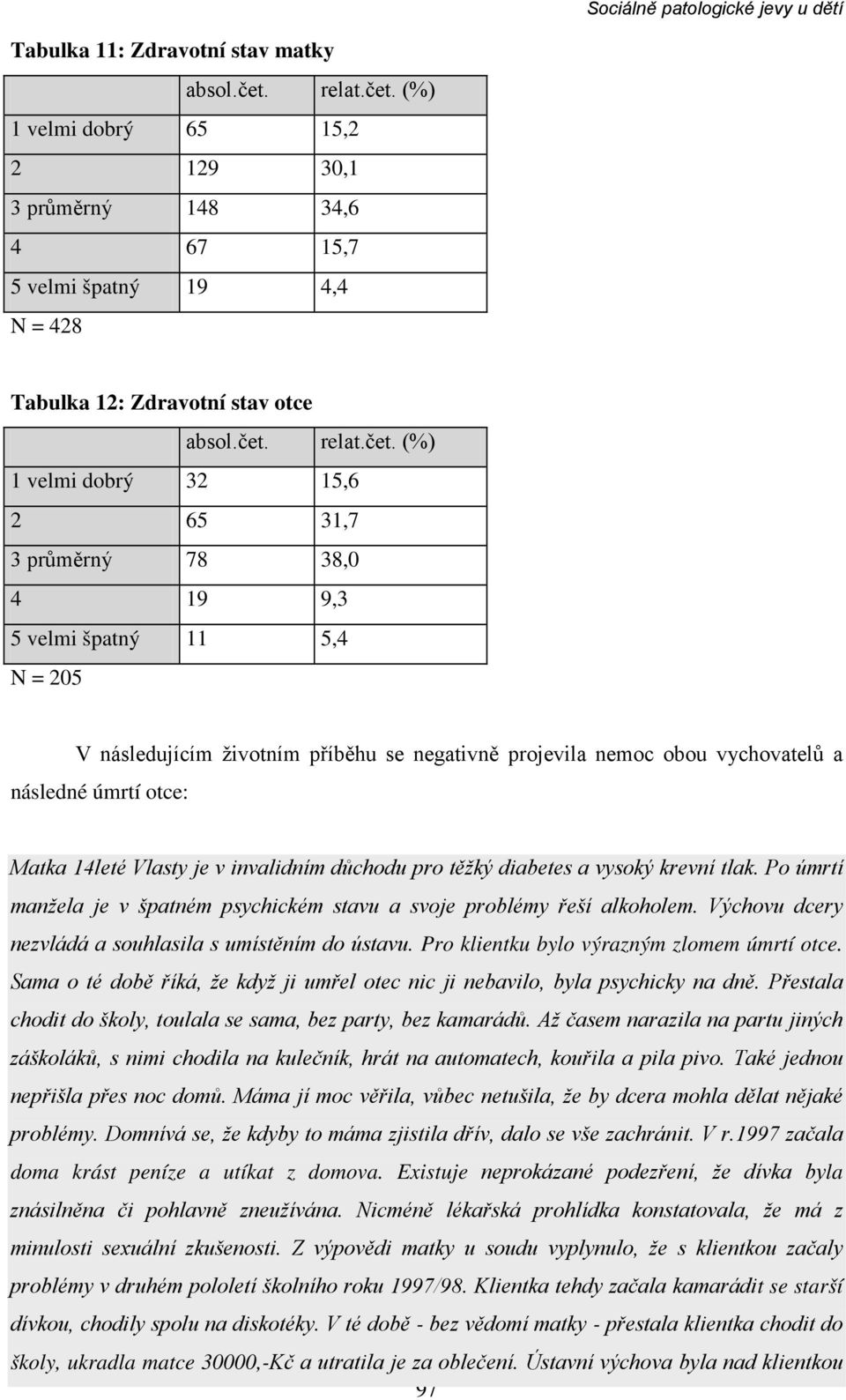 Sociálně patologické jevy u dětí

Tabulka 11: Zdravotní stav matky

| | absol.čet. | relat.čet. (%) |
|---|---|---|
| 1 velmi dobrý | 65 | 15,2 |
| 2 | 129 | 30,1 |
| 3 průměrný | 148 | 34,6 |
| 4 | 67 | 15,7 |
| 5 velmi špatný | 19 | 4,4 |

N = 428

Tabulka 12: Zdravotní stav otce

| | absol.čet. | relat.čet. (%) |
|---|---|---|
| 1 velmi dobrý | 32 | 15,6 |
| 2 | 65 | 31,7 |
| 3 průměrný | 78 | 38,0 |
| 4 | 19 | 9,3 |
| 5 velmi špatný | 11 | 5,4 |

N = 205

V následujícím životním příběhu se negativně projevila nemoc obou vychovatelů a následné úmrtí otce:

Matka 14leté Vlasty je v invalidním důchodu pro těžký diabetes a vysoký krevní tlak. Po úmrtí manžela je v špatném psychickém stavu a svoje problémy řeší alkoholem. Výchovu dcery nezvládá a souhlasila s umístěním do ústavu. Pro klientku bylo výrazným zlomem úmrtí otce. Sama o té době říká, že když ji umřel otec nic ji nebavilo, byla psychicky na dně. Přestala chodit do školy, toulala se sama, bez party, bez kamarádů. Až časem narazila na partu jiných záškoláků, s nimi chodila na kulečník, hrát na automatech, kouřila a pila pivo. Také jednou nepřišla přes noc domů. Máma jí moc věřila, vůbec netušila, že by dcera mohla dělat nějaké problémy. Domnívá se, že kdyby to máma zjistila dřív, dalo se vše zachránit. V r.1997 začala doma krást peníze a utíkat z domova. Existuje neprokázané podezření, že dívka byla znásilněna či pohlavně zneužívána. Nicméně lékařská prohlídka konstatovala, že má z minulosti sexuální zkušenosti. Z výpovědi matky u soudu vyplynulo, že s klientkou začaly problémy v druhém pololetí školního roku 1997/98. Klientka tehdy začala kamarádit se starší dívkou, chodily spolu na diskotéky. V té době - bez vědomí matky - přestala klientka chodit do školy, ukradla matce 30000,-Kč a utratila je za oblečení. Ústavní výchova byla nad klientkou

97